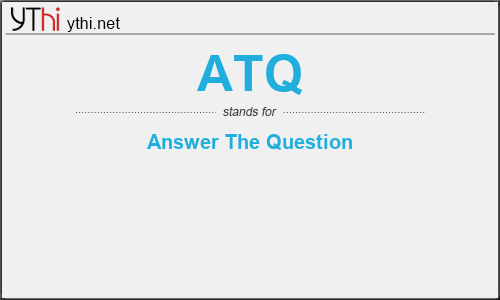 YThi ythi.net

ATQ

stands for

Answer The Question